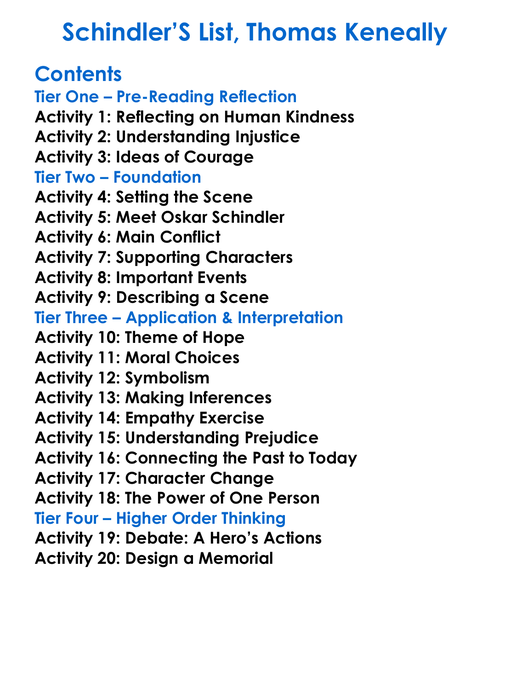 Schindler'S List, Thomas Keneally

Contents
Tier One – Pre-Reading Reflection
Activity 1: Reflecting on Human Kindness
Activity 2: Understanding Injustice
Activity 3: Ideas of Courage
Tier Two – Foundation
Activity 4: Setting the Scene
Activity 5: Meet Oskar Schindler
Activity 6: Main Conflict
Activity 7: Supporting Characters
Activity 8: Important Events
Activity 9: Describing a Scene
Tier Three – Application & Interpretation
Activity 10: Theme of Hope
Activity 11: Moral Choices
Activity 12: Symbolism
Activity 13: Making Inferences
Activity 14: Empathy Exercise
Activity 15: Understanding Prejudice
Activity 16: Connecting the Past to Today
Activity 17: Character Change
Activity 18: The Power of One Person
Tier Four – Higher Order Thinking
Activity 19: Debate: A Hero's Actions
Activity 20: Design a Memorial